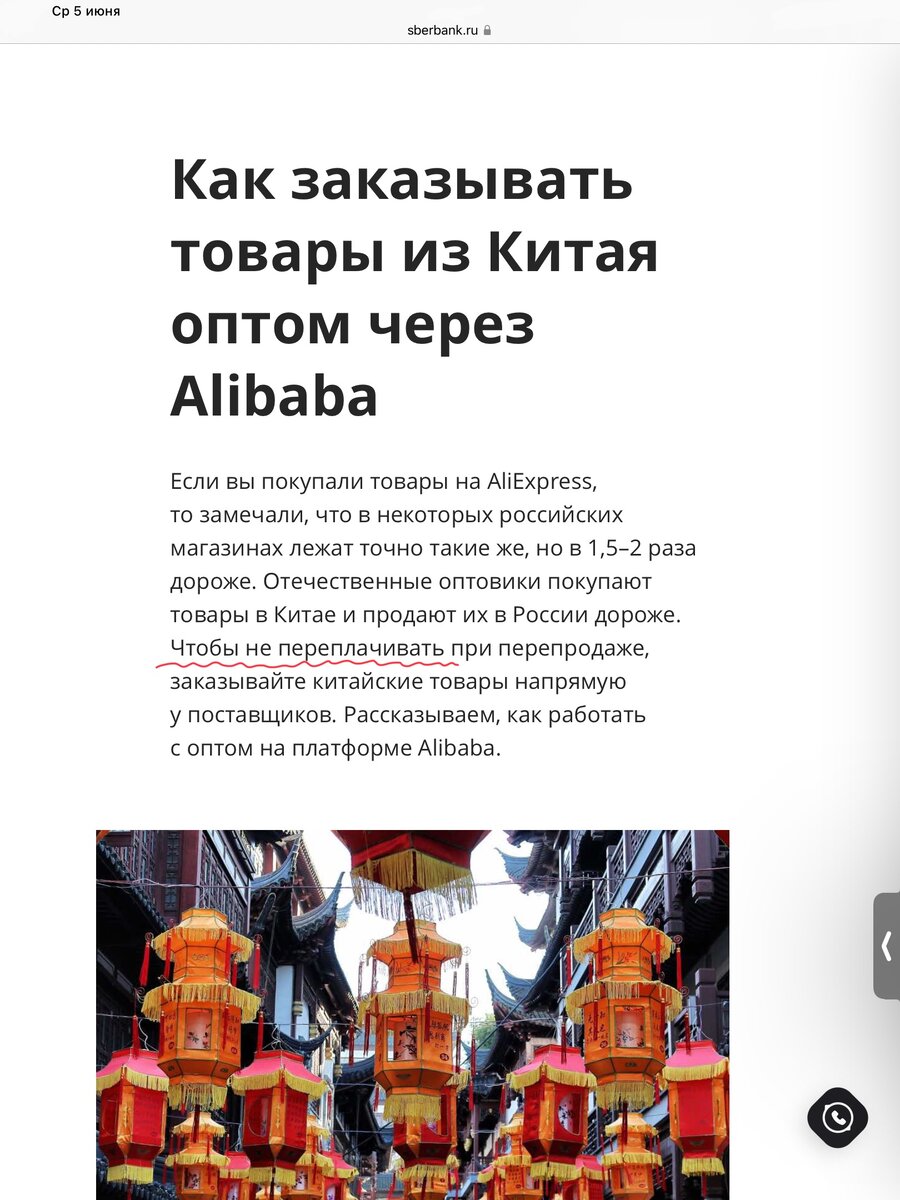 Ср 5 июня

sberbank.ru

Как заказывать товары из Китая оптом через Alibaba

Если вы покупали товары на AliExpress, то замечали, что в некоторых российских магазинах лежат точно такие же, но в 1,5–2 раза дороже. Отечественные оптовики покупают товары в Китае и продают их в России дороже. Чтобы не переплачивать при перепродаже, заказывайте китайские товары напрямую у поставщиков. Рассказываем, как работать с оптом на платформе Alibaba.